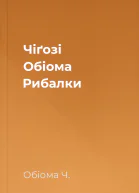 Чіґозі
Обіома
Рибалки

Обіома Ч.